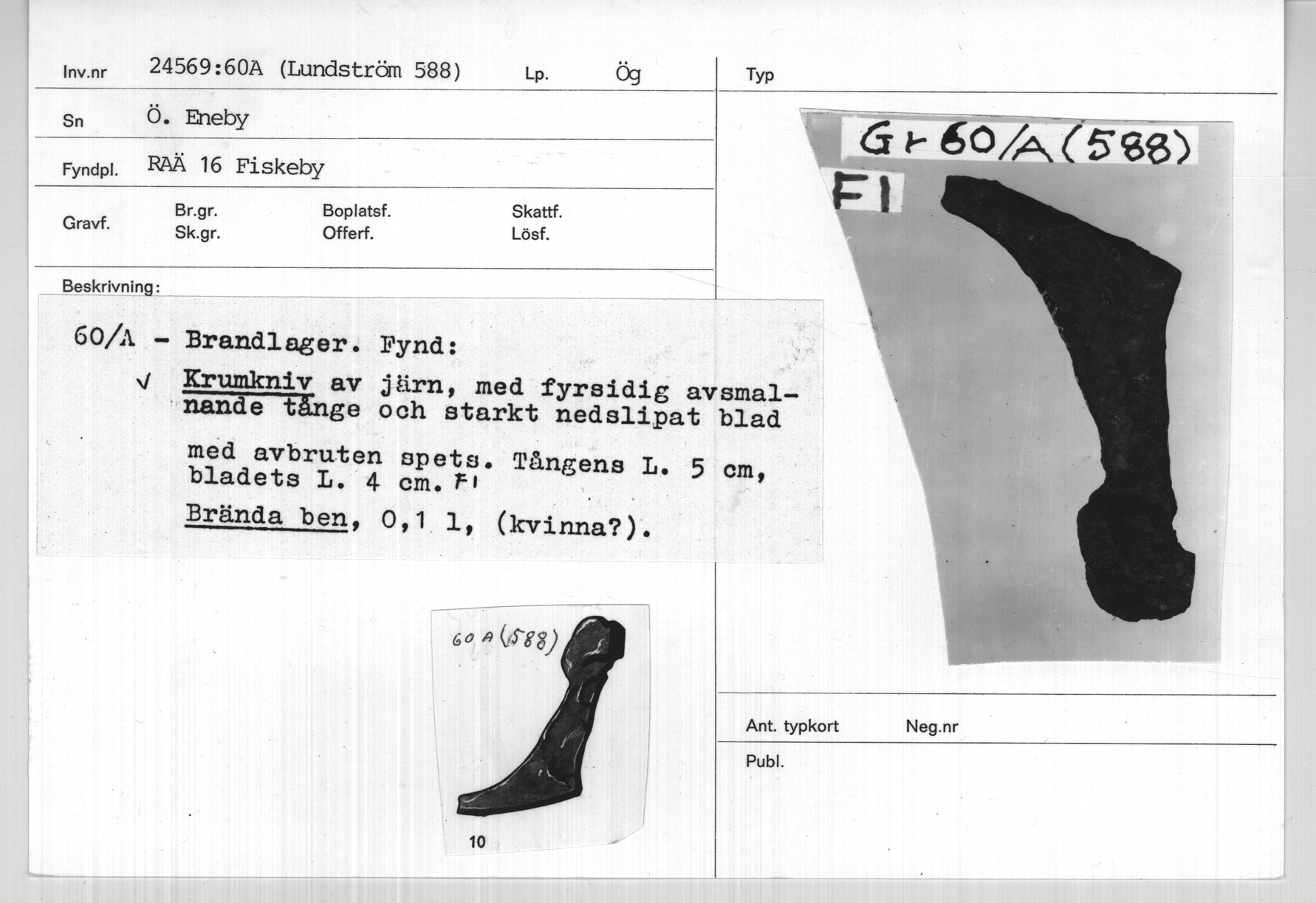 Inv.nr 24569:60A (Lundström 588) Lp. Ög

Sn Ö. Eneby

Fyndpl. RAÄ 16 Fiskeby

Gravf. Br.gr. Sk.gr. Boplatsf. Offerf. Skattf. Lösf.

Beskrivning:

60/A - Brandlager. Fynd:

√ Krumkniv av järn, med fyrsidig avsmalnande tånge och starkt nedslipat blad med avbruten spets. Tångens L. 5 cm, bladets L. 4 cm. F1

Brända ben, 0,1 l, (kvinna?).

60 A (588)

10

Typ

Gr 60/A (588)

F1

Ant. typkort Neg.nr

Publ.